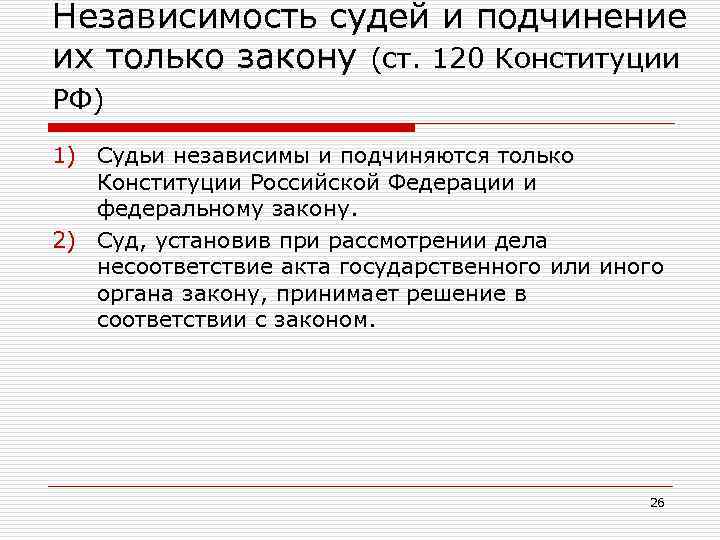 Независимость судей и подчинение их только закону (ст. 120 Конституции РФ)

1) Судьи независимы и подчиняются только Конституции Российской Федерации и федеральному закону.
2) Суд, установив при рассмотрении дела несоответствие акта государственного или иного органа закону, принимает решение в соответствии с законом.

26